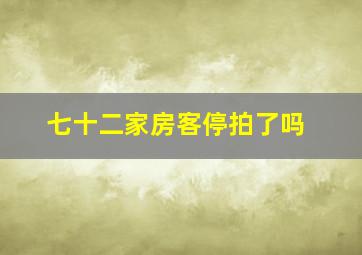 七十二家房客停拍了吗